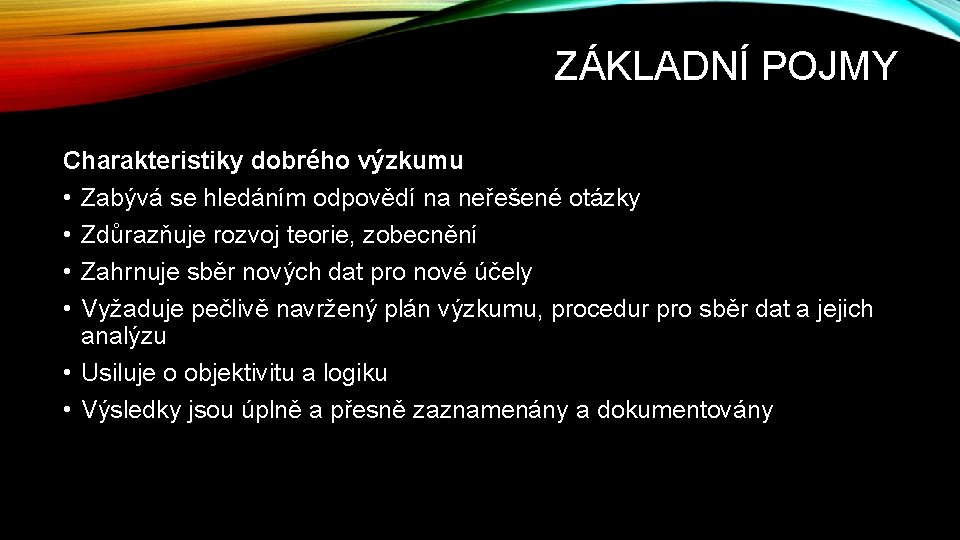 ZÁKLADNÍ POJMY

Charakteristiky dobrého výzkumu

• Zabývá se hledáním odpovědí na neřešené otázky
• Zdůrazňuje rozvoj teorie, zobecnění
• Zahrnuje sběr nových dat pro nové účely
• Vyžaduje pečlivě navržený plán výzkumu, procedur pro sběr dat a jejich analýzu
• Usiluje o objektivitu a logiku
• Výsledky jsou úplně a přesně zaznamenány a dokumentovány